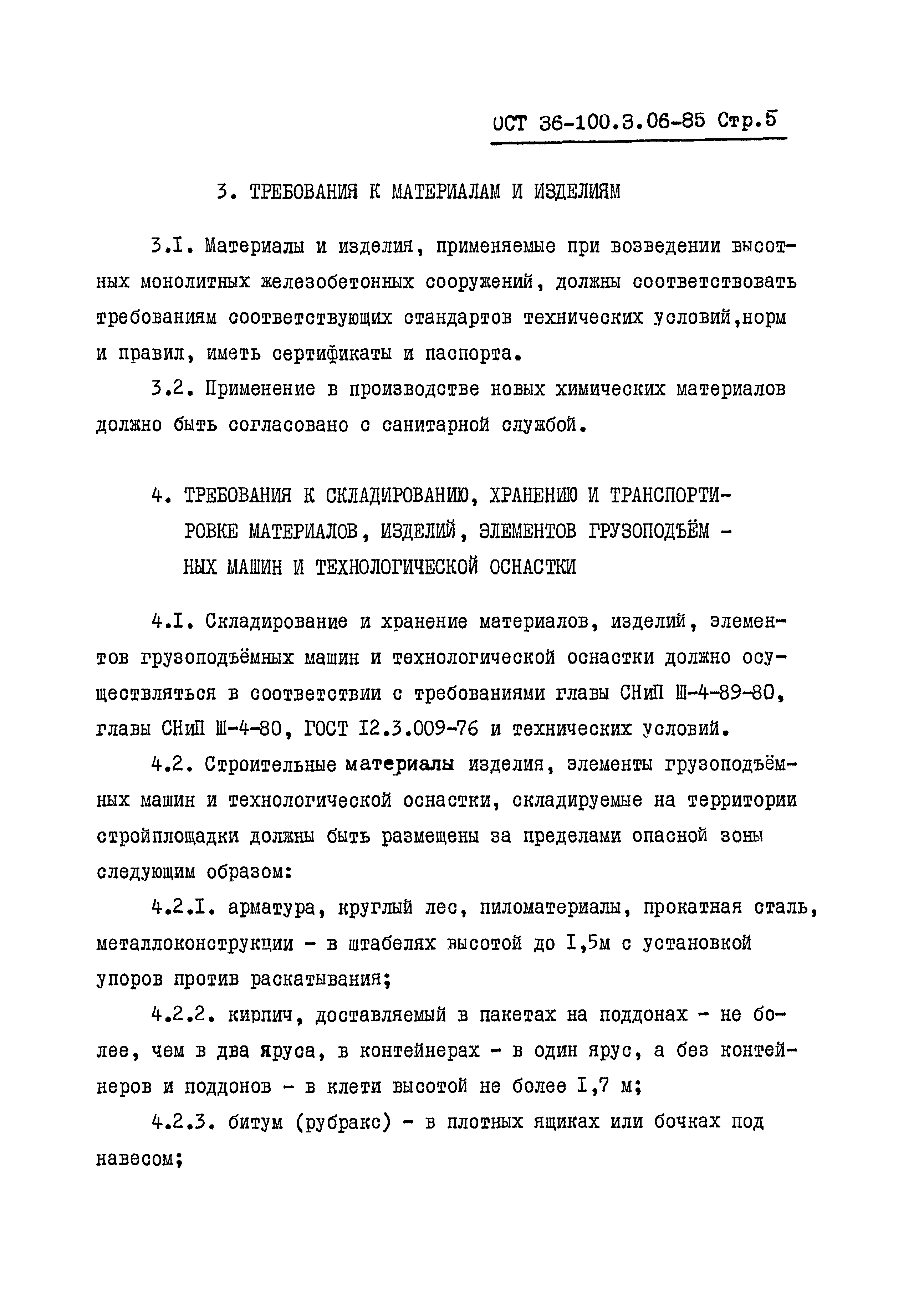 ОСТ 36-100.3.06-85 Стр.5

3. ТРЕБОВАНИЯ К МАТЕРИАЛАМ И ИЗДЕЛИЯМ

3.I. Материалы и изделия, применяемые при возведении высотных монолитных железобетонных сооружений, должны соответствовать требованиям соответствующих стандартов технических условий,норм и правил, иметь сертификаты и паспорта.

3.2. Применение в производстве новых химических материалов должно быть согласовано с санитарной службой.

4. ТРЕБОВАНИЯ К СКЛАДИРОВАНИЮ, ХРАНЕНИЮ И ТРАНСПОРТИРОВКЕ МАТЕРИАЛОВ, ИЗДЕЛИЙ, ЭЛЕМЕНТОВ ГРУЗОПОДЪЁМ - НЫХ МАШИН И ТЕХНОЛОГИЧЕСКОЙ ОСНАСТКИ

4.I. Складирование и хранение материалов, изделий, элементов грузоподъёмных машин и технологической оснастки должно осуществляться в соответствии с требованиями главы СНиП Ш-4-89-80, главы СНиП Ш-4-80, ГОСТ I2.3.009-76 и технических условий.

4.2. Строительные материалы изделия, элементы грузоподъёмных машин и технологической оснастки, складируемые на территории стройплощадки должны быть размещены за пределами опасной зоны следующим образом:

4.2.I. арматура, круглый лес, пиломатериалы, прокатная сталь, металлоконструкции - в штабелях высотой до I,5м с установкой упоров против раскатывания;

4.2.2. кирпич, доставляемый в пакетах на поддонах - не более, чем в два яруса, в контейнерах - в один ярус, а без контейнеров и поддонов - в клети высотой не более I,7 м;

4.2.3. битум (рубракс) - в плотных ящиках или бочках под навесом;